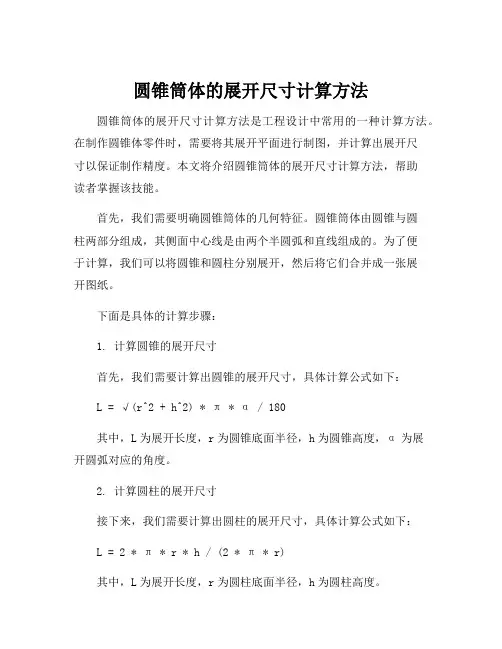 圆锥筒体的展开尺寸计算方法

圆锥筒体的展开尺寸计算方法是工程设计中常用的一种计算方法。在制作圆锥体零件时，需要将其展开平面进行制图，并计算出展开尺寸以保证制作精度。本文将介绍圆锥筒体的展开尺寸计算方法，帮助读者掌握该技能。

首先，我们需要明确圆锥筒体的几何特征。圆锥筒体由圆锥与圆柱两部分组成，其侧面中心线是由两个半圆弧和直线组成的。为了便于计算，我们可以将圆锥和圆柱分别展开，然后将它们合并成一张展开图纸。

下面是具体的计算步骤：

1. 计算圆锥的展开尺寸

首先，我们需要计算出圆锥的展开尺寸，具体计算公式如下：

L = √(r^2 + h^2) * π * α / 180

其中，L 为展开长度，r 为圆锥底面半径，h 为圆锥高度，α 为展开圆弧对应的角度。

2. 计算圆柱的展开尺寸

接下来，我们需要计算出圆柱的展开尺寸，具体计算公式如下：

L = 2 * π * r * h / (2 * π * r)

其中，L 为展开长度，r 为圆柱底面半径，h 为圆柱高度。